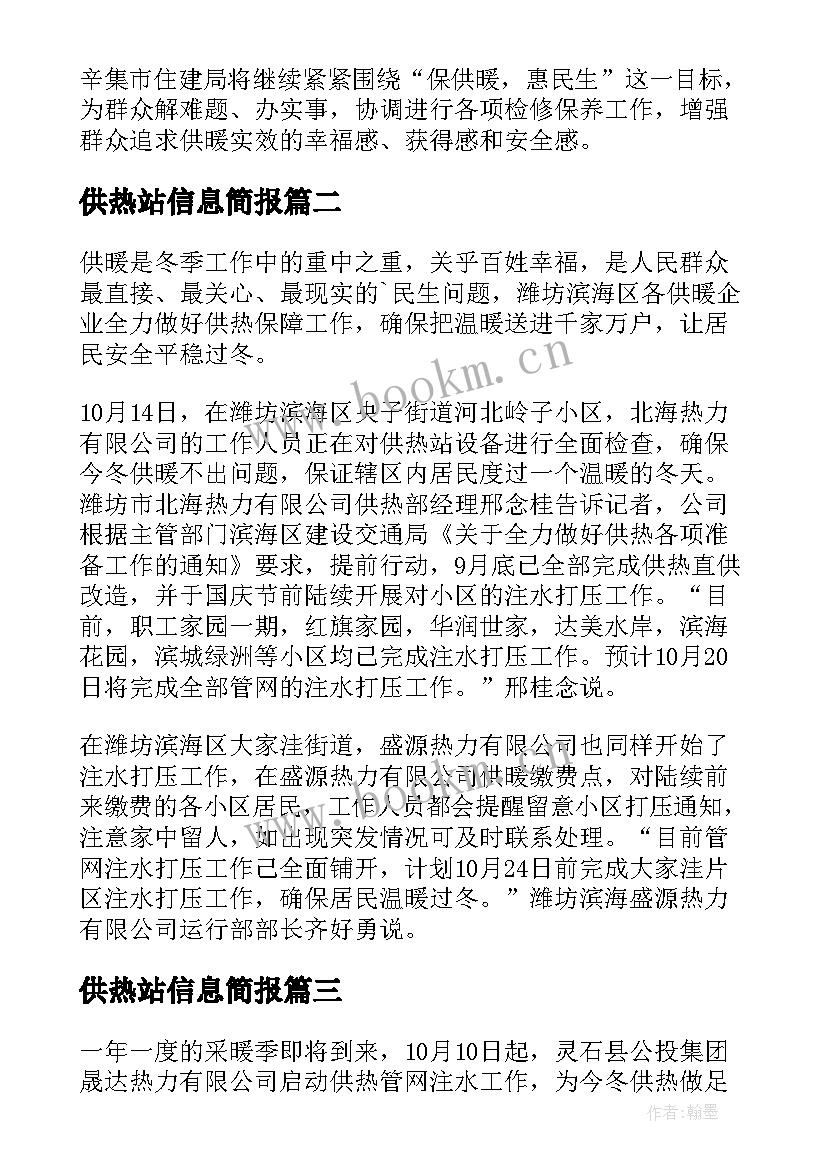 辛集市住建局将继续紧紧围绕“保供暖，惠民生”这一目标，为群众解难题、办实事，协调进行各项检修保养工作，增强群众追求供暖实效的幸福感、获得感和安全感。

供热站信息简报篇二

供暖是冬季工作中的重中之重，关乎百姓幸福，是人民群众最直接、最关心、最现实的`民生问题，潍坊滨海区各供暖企业全力做好供热保障工作，确保把温暖送进千家万户，让居民安全平稳过冬。

10月14日，在潍坊滨海区央子街道河北岭子小区，北海热力有限公司的工作人员正在对供热站设备进行全面检查，确保今冬供暖不出问题，保证辖区内居民度过一个温暖的冬天。潍坊市北海热力有限公司供热部经理邢念桂告诉记者，公司根据主管部门滨海区建设交通局《关于全力做好供热各项准备工作的通知》要求，提前行动，9月底已全部完成供热直供改造，并于国庆节前陆续开展对小区的注水打压工作。“目前，职工家园一期，红旗家园，华润世家，达美水岸，滨海花园，滨城绿洲等小区均已完成注水打压工作。预计10月20日将完成全部管网的注水打压工作。”邢桂念说。

在潍坊滨海区大家洼街道，盛源热力有限公司也同样开始了注水打压工作，在盛源热力有限公司供暖缴费点，对陆续前来缴费的各小区居民，工作人员都会提醒留意小区打压通知，注意家中留人，如出现突发情况可及时联系处理。“目前管网注水打压工作已全面铺开，计划10月24日前完成大家洼片区注水打压工作，确保居民温暖过冬。”潍坊滨海盛源热力有限公司运行部部长齐好勇说。

供热站信息简报篇三

一年一度的采暖季即将到来，10月10日起，灵石县公投集团晟达热力有限公司启动供热管网注水工作，为今冬供热做足

www.bookm.cn

作者：翰墨